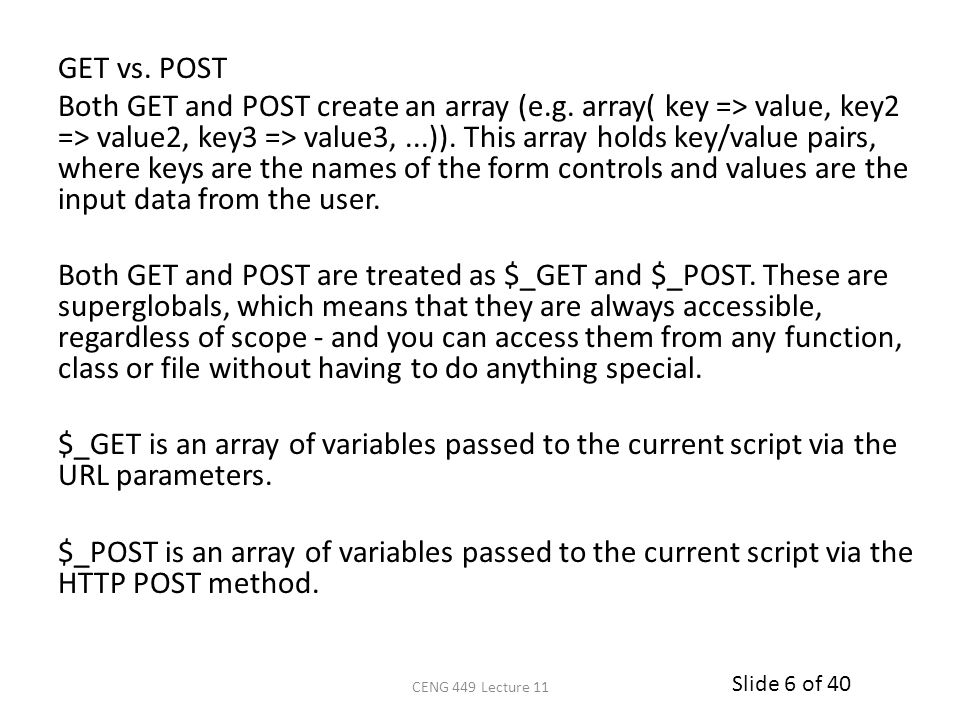 GET vs. POST

Both GET and POST create an array (e.g. array( key => value, key2 => value2, key3 => value3, ...)). This array holds key/value pairs, where keys are the names of the form controls and values are the input data from the user.

Both GET and POST are treated as \$_GET and \$_POST. These are superglobals, which means that they are always accessible, regardless of scope - and you can access them from any function, class or file without having to do anything special.

\$_GET is an array of variables passed to the current script via the URL parameters.

\$_POST is an array of variables passed to the current script via the HTTP POST method.

CENG 449 Lecture 11

Slide 6 of 40